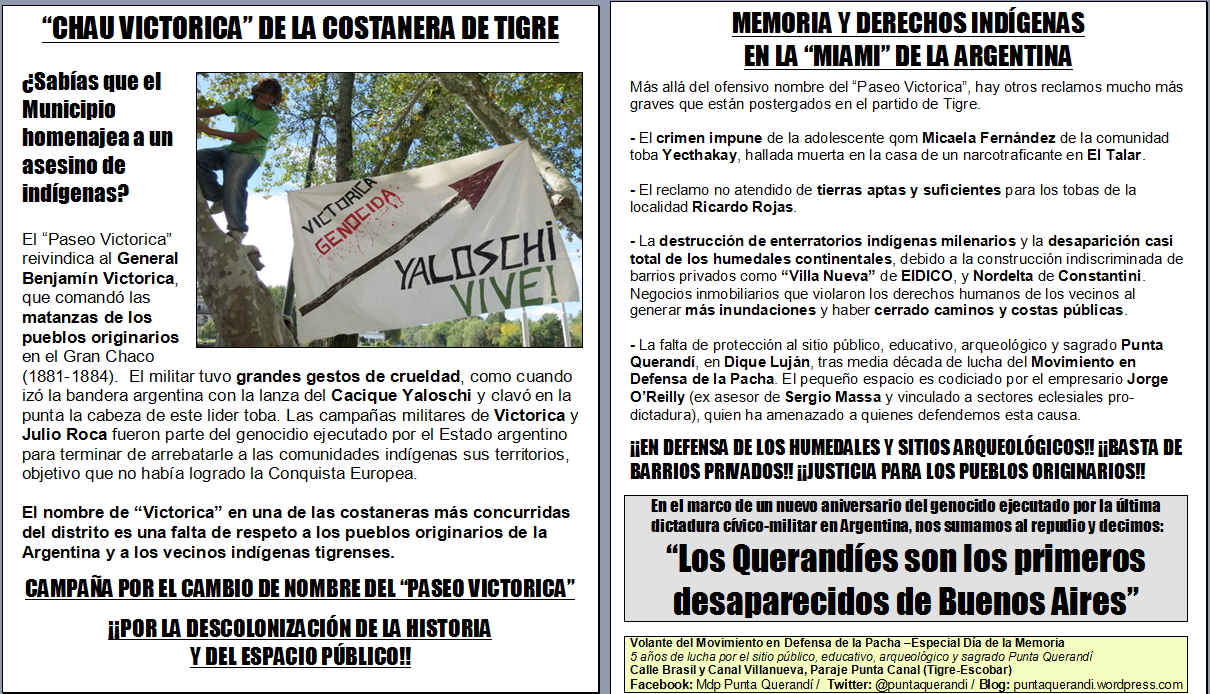 "CHAU VICTORICA" DE LA COSTANERA DE TIGRE

¿Sabías que el Municipio homenajea a un asesino de indígenas?

VICTORICA GENOCIDA

YALOSCHI VIVE!

El "Paseo Victorica" reivindica al General Benjamín Victorica, que comandó las matanzas de los pueblos originarios en el Gran Chaco (1881-1884). El militar tuvo grandes gestos de crueldad, como cuando izó la bandera argentina con la lanza del Cacique Yaloschi y clavó en la punta la cabeza de este lider toba. Las campañas militares de Victorica y Julio Roca fueron parte del genocidio ejecutado por el Estado argentino para terminar de arrebatarle a las comunidades indígenas sus territorios, objetivo que no había logrado la Conquista Europea.

El nombre de "Victorica" en una de las costaneras más concurridas del distrito es una falta de respeto a los pueblos originarios de la Argentina y a los vecinos indígenas tigrenses.

CAMPAÑA POR EL CAMBIO DE NOMBRE DEL "PASEO VICTORICA"

¡¡POR LA DESCOLONIZACIÓN DE LA HISTORIA Y DEL ESPACIO PÚBLICO!!

MEMORIA Y DERECHOS INDÍGENAS EN LA "MIAMI" DE LA ARGENTINA

Más allá del ofensivo nombre del "Paseo Victorica", hay otros reclamos mucho más graves que están postergados en el partido de Tigre.

- El crimen impune de la adolescente qom Micaela Fernández de la comunidad toba Yecthakay, hallada muerta en la casa de un narcotraficante en El Talar.

- El reclamo no atendido de tierras aptas y suficientes para los tobas de la localidad Ricardo Rojas.

- La destrucción de enterratorios indígenas milenarios y la desaparición casi total de los humedales continentales, debido a la construcción indiscriminada de barrios privados como "Villa Nueva" de EIDICO, y Nordelta de Constantini. Negocios inmobiliarios que violaron los derechos humanos de los vecinos al generar más inundaciones y haber cerrado caminos y costas públicas.

- La falta de protección al sitio público, educativo, arqueológico y sagrado Punta Querandí, en Dique Luján, tras media década de lucha del Movimiento en Defensa de la Pacha. El pequeño espacio es codiciado por el empresario Jorge O'Reilly (ex asesor de Sergio Massa y vinculado a sectores eclesiales pro-dictadura), quien ha amenazado a quienes defendemos esta causa.

¡¡EN DEFENSA DE LOS HUMEDALES Y SITIOS ARQUEOLÓGICOS!! ¡¡BASTA DE BARRIOS PRIVADOS!! ¡¡JUSTICIA PARA LOS PUEBLOS ORIGINARIOS!!

En el marco de un nuevo aniversario del genocidio ejecutado por la última dictadura cívico-militar en Argentina, nos sumamos al repudio y decimos:

"Los Querandíes son los primeros desaparecidos de Buenos Aires"

Volante del Movimiento en Defensa de la Pacha –Especial Día de la Memoria
5 años de lucha por el sitio público, educativo, arqueológico y sagrado Punta Querandí
Calle Brasil y Canal Villanueva, Paraje Punta Canal (Tigre-Escobar)
Facebook: Mdp Punta Querandí / Twitter: @puntaquerandi / Blog: puntaquerandi.wordpress.com